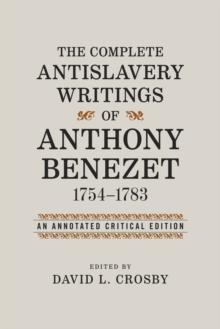 THE COMPLETE
ANTISLAVERY
WRITINGS
OF
ANTHONY
BENEZET
1754–1783

AN ANNOTATED CRITICAL EDITION

EDITED BY
DAVID L. CROSBY